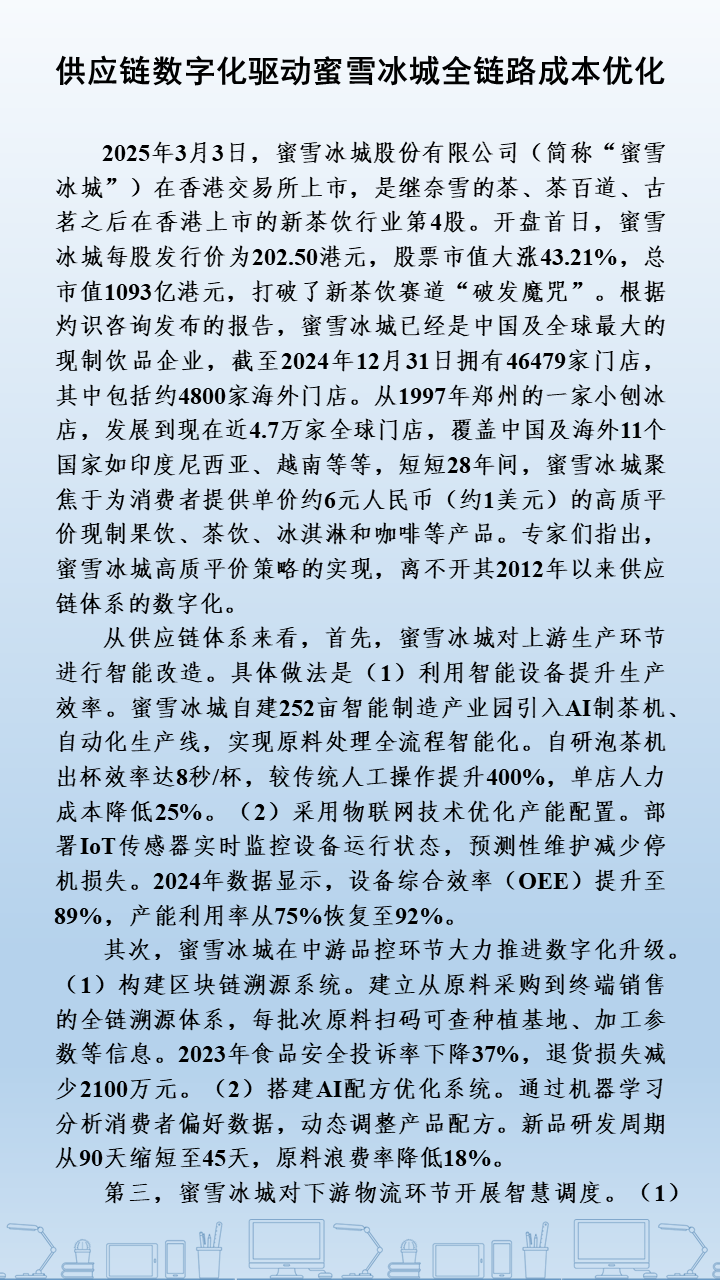 供应链数字化驱动蜜雪冰城全链路成本优化

2025年3月3日，蜜雪冰城股份有限公司（简称“蜜雪冰城”）在香港交易所上市，是继奈雪的茶、茶百道、古茗之后在香港上市的新茶饮行业第4股。开盘首日，蜜雪冰城每股发行价为202.50港元，股票市值大涨43.21%，总市值1093亿港元，打破了新茶饮赛道“破发魔咒”。根据灼识咨询发布的报告，蜜雪冰城已经是中国及全球最大的现制饮品企业，截至2024年12月31日拥有46479家门店，其中包括约4800家海外门店。从1997年郑州的一家小刨冰店，发展到现在近4.7万家全球门店，覆盖中国及海外11个国家如印度尼西亚、越南等等，短短28年间，蜜雪冰城聚焦于为消费者提供单价约6元人民币（约1美元）的高质平价现制果饮、茶饮、冰淇淋和咖啡等产品。专家们指出，蜜雪冰城高质平价策略的实现，离不开其2012年以来供应链体系的数字化。

从供应链体系来看，首先，蜜雪冰城对上游生产环节进行智能改造。具体做法是（1）利用智能设备提升生产效率。蜜雪冰城自建252亩智能制造产业园引入AI制茶机、自动化生产线，实现原料处理全流程智能化。自研泡茶机出杯效率达8秒/杯，较传统人工操作提升400%，单店人力成本降低25%。（2）采用物联网技术优化产能配置。部署IoT传感器实时监控设备运行状态，预测性维护减少停机损失。2024年数据显示，设备综合效率（OEE）提升至89%，产能利用率从75%恢复至92%。

其次，蜜雪冰城在中游品控环节大力推进数字化升级。（1）构建区块链溯源系统。建立从原料采购到终端销售的全链溯源体系，每批次原料扫码可查种植基地、加工参数等信息。2023年食品安全投诉率下降37%，退货损失减少2100万元。（2）搭建AI配方优化系统。通过机器学习分析消费者偏好数据，动态调整产品配方。新品研发周期从90天缩短至45天，原料浪费率降低18%。

第三，蜜雪冰城对下游物流环节开展智慧调度。（1）